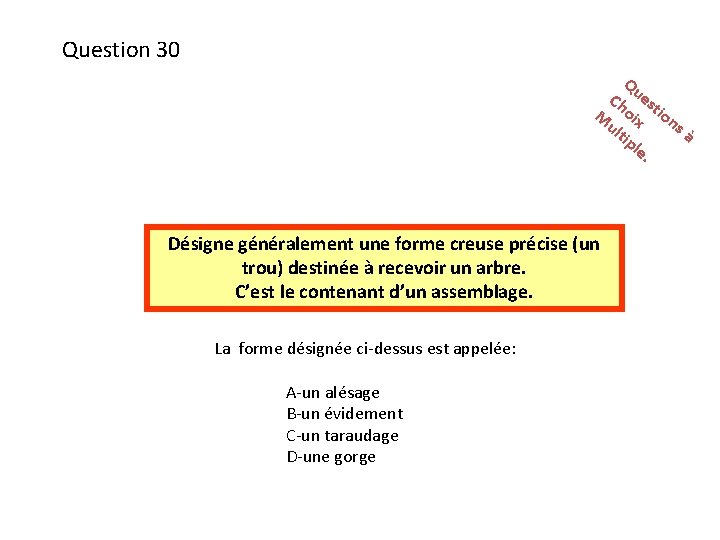 Question 30

Questions à Choix Multiple.

Désigne généralement une forme creuse précise (un trou) destinée à recevoir un arbre.
C'est le contenant d'un assemblage.

La forme désignée ci-dessus est appelée:

A-un alésage
B-un évidement
C-un taraudage
D-une gorge